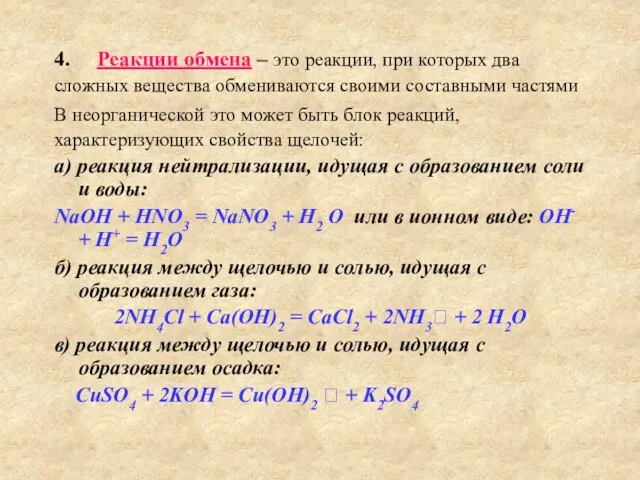 4. Реакции обмена – это реакции, при которых два сложных вещества обмениваются своими составными частями

В неорганической это может быть блок реакций, характеризующих свойства щелочей:

а) реакция нейтрализации, идущая с образованием соли и воды:

$NaOH + HNO_3 = NaNO_3 + H_2O$ или в ионном виде: $OH^- + H^+ = H_2O$

б) реакция между щелочью и солью, идущая с образованием газа:

$2NH_4Cl + Ca(OH)_2 = CaCl_2 + 2NH_3$ □ $+ 2 H_2O$

в) реакция между щелочью и солью, идущая с образованием осадка:

$CuSO_4 + 2KOH = Cu(OH)_2$ □ $+ K_2SO_4$